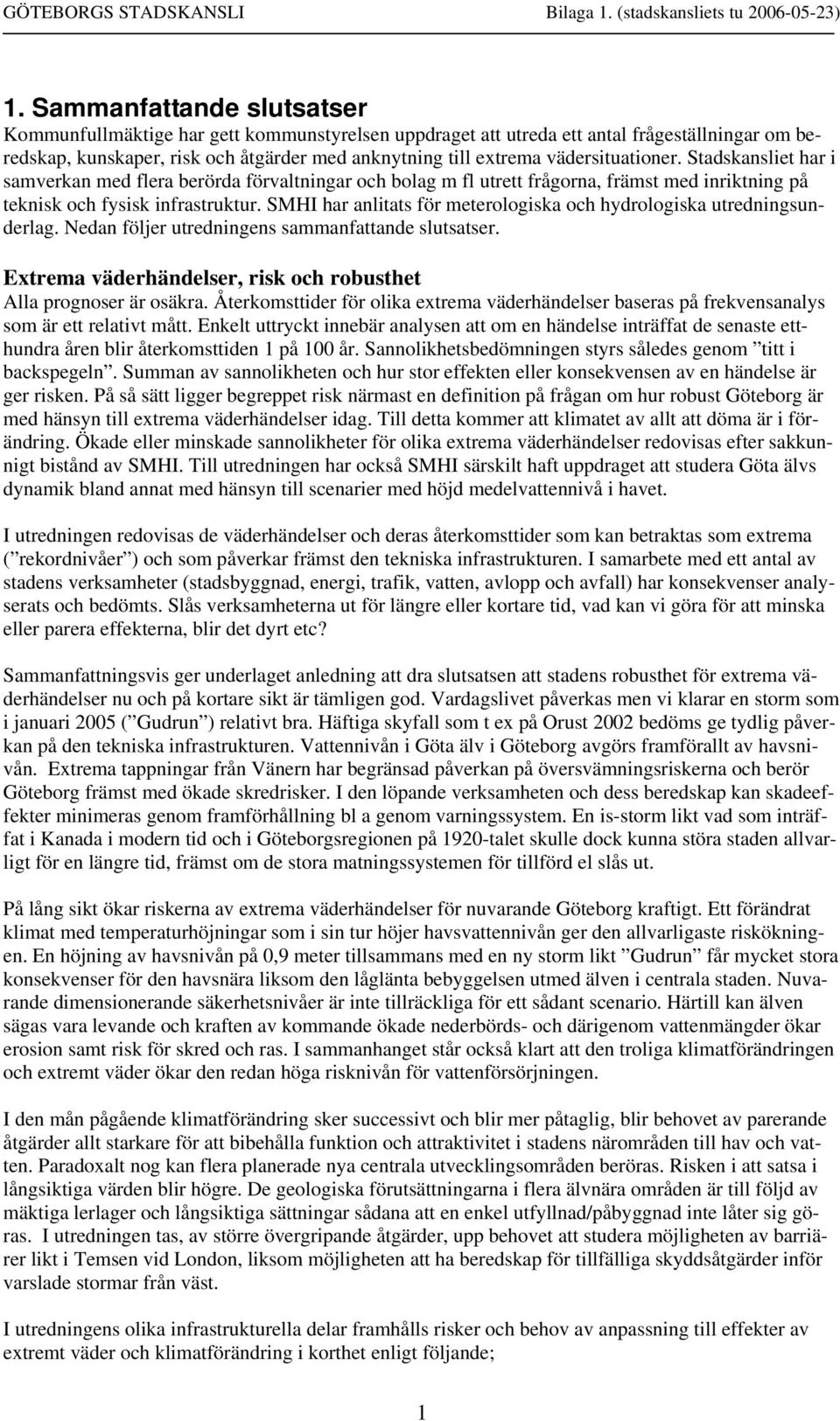 GÖTEBORGS STADSKANSLI Bilaga 1. (stadskansliets tu 2006-05-23)

1. Sammanfattande slutsatser

Kommunfullmäktige har gett kommunstyrelsen uppdraget att utreda ett antal frågeställningar om beredskap, kunskaper, risk och åtgärder med anknytning till extrema vädersituationer. Stadskansliet har i samverkan med flera berörda förvaltningar och bolag m fl utrett frågorna, främst med inriktning på teknisk och fysisk infrastruktur. SMHI har anlitats för meterologiska och hydrologiska utredningsunderlag. Nedan följer utredningens sammanfattande slutsatser.

Extrema väderhändelser, risk och robusthet

Alla prognoser är osäkra. Återkomsttider för olika extrema väderhändelser baseras på frekvensanalys som är ett relativt mått. Enkelt uttryckt innebär analysen att om en händelse inträffat de senaste etthundra åren blir återkomsttiden 1 på 100 år. Sannolikhetsbedömningen styrs således genom ”titt i backspegeln”. Summan av sannolikheten och hur stor effekten eller konsekvensen av en händelse är ger risken. På så sätt ligger begreppet risk närmast en definition på frågan om hur robust Göteborg är med hänsyn till extrema väderhändelser idag. Till detta kommer att klimatet av allt att döma är i förändring. Ökade eller minskade sannolikheter för olika extrema väderhändelser redovisas efter sakkunnigt bistånd av SMHI. Till utredningen har också SMHI särskilt haft uppdraget att studera Göta älvs dynamik bland annat med hänsyn till scenarier med höjd medelvattennivå i havet.

I utredningen redovisas de väderhändelser och deras återkomsttider som kan betraktas som extrema (”rekordnivåer”) och som påverkar främst den tekniska infrastrukturen. I samarbete med ett antal av stadens verksamheter (stadsbyggnad, energi, trafik, vatten, avlopp och avfall) har konsekvenser analyserats och bedömts. Slås verksamheterna ut för längre eller kortare tid, vad kan vi göra för att minska eller parera effekterna, blir det dyrt etc?

Sammanfattningsvis ger underlaget anledning att dra slutsatsen att stadens robusthet för extrema väderhändelser nu och på kortare sikt är tämligen god. Vardagslivet påverkas men vi klarar en storm som i januari 2005 (”Gudrun”) relativt bra. Häftiga skyfall som t ex på Orust 2002 bedöms ge tydlig påverkan på den tekniska infrastrukturen. Vattennivån i Göta älv i Göteborg avgörs framförallt av havsnivån. Extrema tappningar från Vänern har begränsad påverkan på översvämningsriskerna och berör Göteborg främst med ökade skredrisker. I den löpande verksamheten och dess beredskap kan skadeeffekter minimeras genom framförhållning bl a genom varningssystem. En is-storm likt vad som inträffat i Kanada i modern tid och i Göteborgsregionen på 1920-talet skulle dock kunna störa staden allvarligt för en längre tid, främst om de stora matningssystemen för tillförd el slås ut.

På lång sikt ökar riskerna av extrema väderhändelser för nuvarande Göteborg kraftigt. Ett förändrat klimat med temperaturhöjningar som i sin tur höjer havsvattennivån ger den allvarligaste riskökningen. En höjning av havsnivån på 0,9 meter tillsammans med en ny storm likt ”Gudrun” får mycket stora konsekvenser för den havsnära liksom den låglänta bebyggelsen utmed älven i centrala staden. Nuvarande dimensionerande säkerhetsnivåer är inte tillräckliga för ett sådant scenario. Härtill kan älven sägas vara levande och kraften av kommande ökade nederbörds- och därigenom vattenmängder ökar erosion samt risk för skred och ras. I sammanhanget står också klart att den troliga klimatförändringen och extremt väder ökar den redan höga risknivån för vattenförsörjningen.

I den mån pågående klimatförändring sker successivt och blir mer påtaglig, blir behovet av parerande åtgärder allt starkare för att bibehålla funktion och attraktivitet i stadens närområden till hav och vatten. Paradoxalt nog kan flera planerade nya centrala utvecklingsområden beröras. Risken i att satsa i långsiktiga värden blir högre. De geologiska förutsättningarna i flera älvnära områden är till följd av mäktiga lerlager och långsiktiga sättningar sådana att en enkel utfyllnad/påbyggnad inte låter sig göras. I utredningen tas, av större övergripande åtgärder, upp behovet att studera möjligheten av barriärer likt i Temsen vid London, liksom möjligheten att ha beredskap för tillfälliga skyddsåtgärder inför varslade stormar från väst.

I utredningens olika infrastrukturella delar framhålls risker och behov av anpassning till effekter av extremt väder och klimatförändring i korthet enligt följande;

1